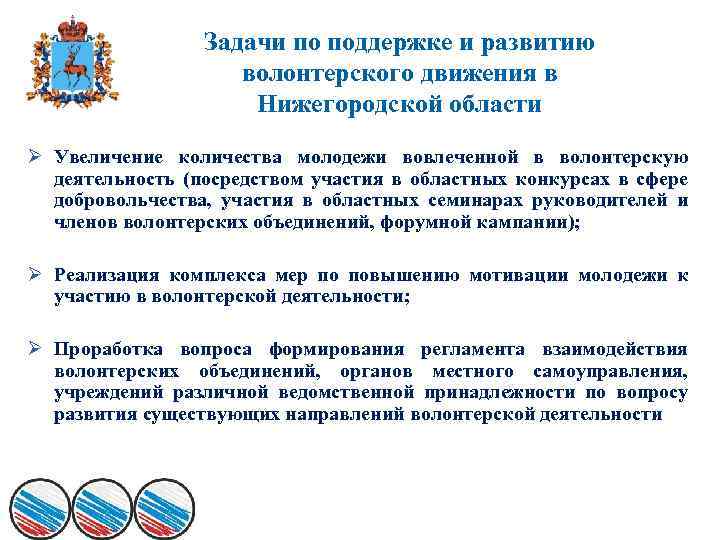 Задачи по поддержке и развитию волонтерского движения в Нижегородской области

➢ Увеличение количества молодежи вовлеченной в волонтерскую деятельность (посредством участия в областных конкурсах в сфере добровольчества, участия в областных семинарах руководителей и членов волонтерских объединений, форумной кампании);

➢ Реализация комплекса мер по повышению мотивации молодежи к участию в волонтерской деятельности;

➢ Проработка вопроса формирования регламента взаимодействия волонтерских объединений, органов местного самоуправления, учреждений различной ведомственной принадлежности по вопросу развития существующих направлений волонтерской деятельности